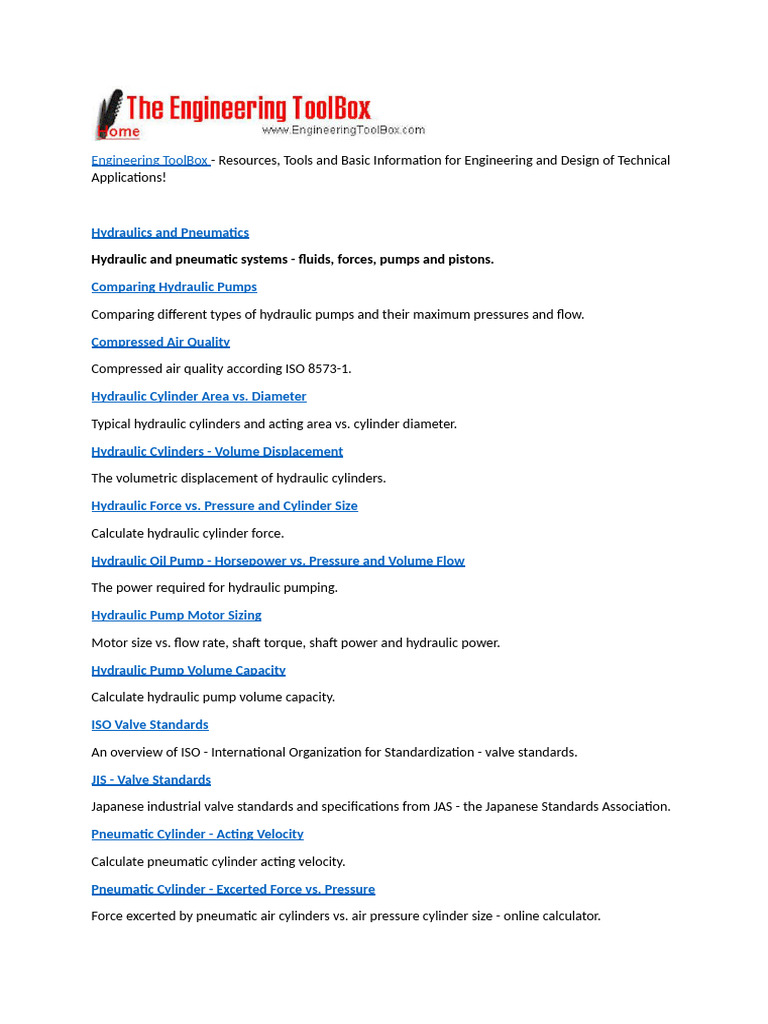 The Engineering ToolBox
Home
www.EngineeringToolBox.com

Engineering ToolBox - Resources, Tools and Basic Information for Engineering and Design of Technical Applications!

Hydraulics and Pneumatics

Hydraulic and pneumatic systems - fluids, forces, pumps and pistons.

Comparing Hydraulic Pumps

Comparing different types of hydraulic pumps and their maximum pressures and flow.

Compressed Air Quality

Compressed air quality according ISO 8573-1.

Hydraulic Cylinder Area vs. Diameter

Typical hydraulic cylinders and acting area vs. cylinder diameter.

Hydraulic Cylinders - Volume Displacement

The volumetric displacement of hydraulic cylinders.

Hydraulic Force vs. Pressure and Cylinder Size

Calculate hydraulic cylinder force.

Hydraulic Oil Pump - Horsepower vs. Pressure and Volume Flow

The power required for hydraulic pumping.

Hydraulic Pump Motor Sizing

Motor size vs. flow rate, shaft torque, shaft power and hydraulic power.

Hydraulic Pump Volume Capacity

Calculate hydraulic pump volume capacity.

ISO Valve Standards

An overview of ISO - International Organization for Standardization - valve standards.

JIS - Valve Standards

Japanese industrial valve standards and specifications from JAS - the Japanese Standards Association.

Pneumatic Cylinder - Acting Velocity

Calculate pneumatic cylinder acting velocity.

Pneumatic Cylinder - Excerted Force vs. Pressure

Force excerted by pneumatic air cylinders vs. air pressure cylinder size - online calculator.